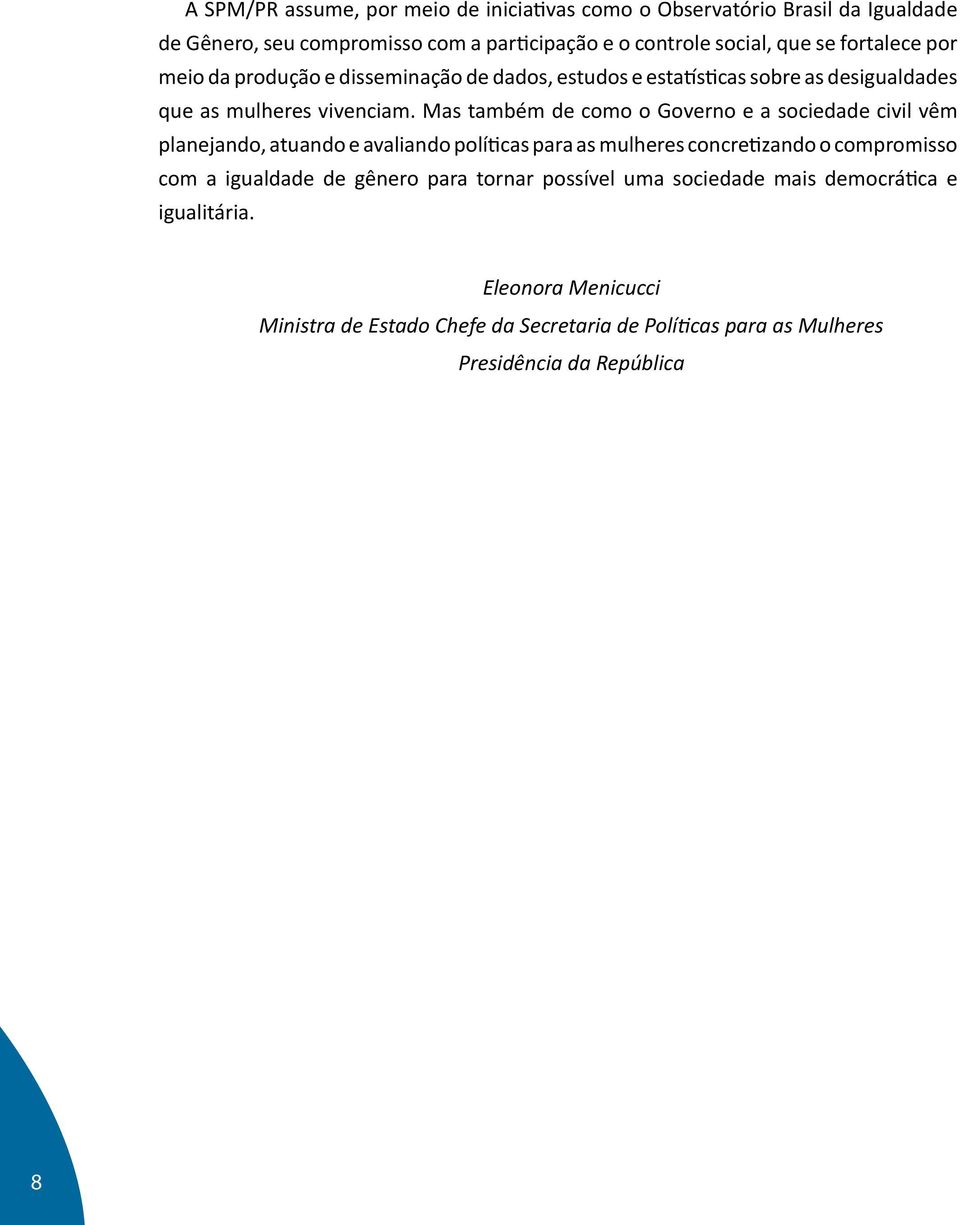 A SPM/PR assume, por meio de iniciativas como o Observatório Brasil da Igualdade de Gênero, seu compromisso com a participação e o controle social, que se fortalece por meio da produção e disseminação de dados, estudos e estatísticas sobre as desigualdades que as mulheres vivenciam. Mas também de como o Governo e a sociedade civil vêm planejando, atuando e avaliando políticas para as mulheres concretizando o compromisso com a igualdade de gênero para tornar possível uma sociedade mais democrática e igualitária.

Eleonora Menicucci
Ministra de Estado Chefe da Secretaria de Políticas para as Mulheres
Presidência da República

8